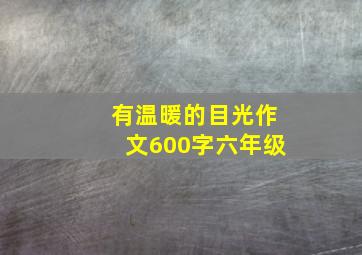 有温暖的目光作文600字六年级